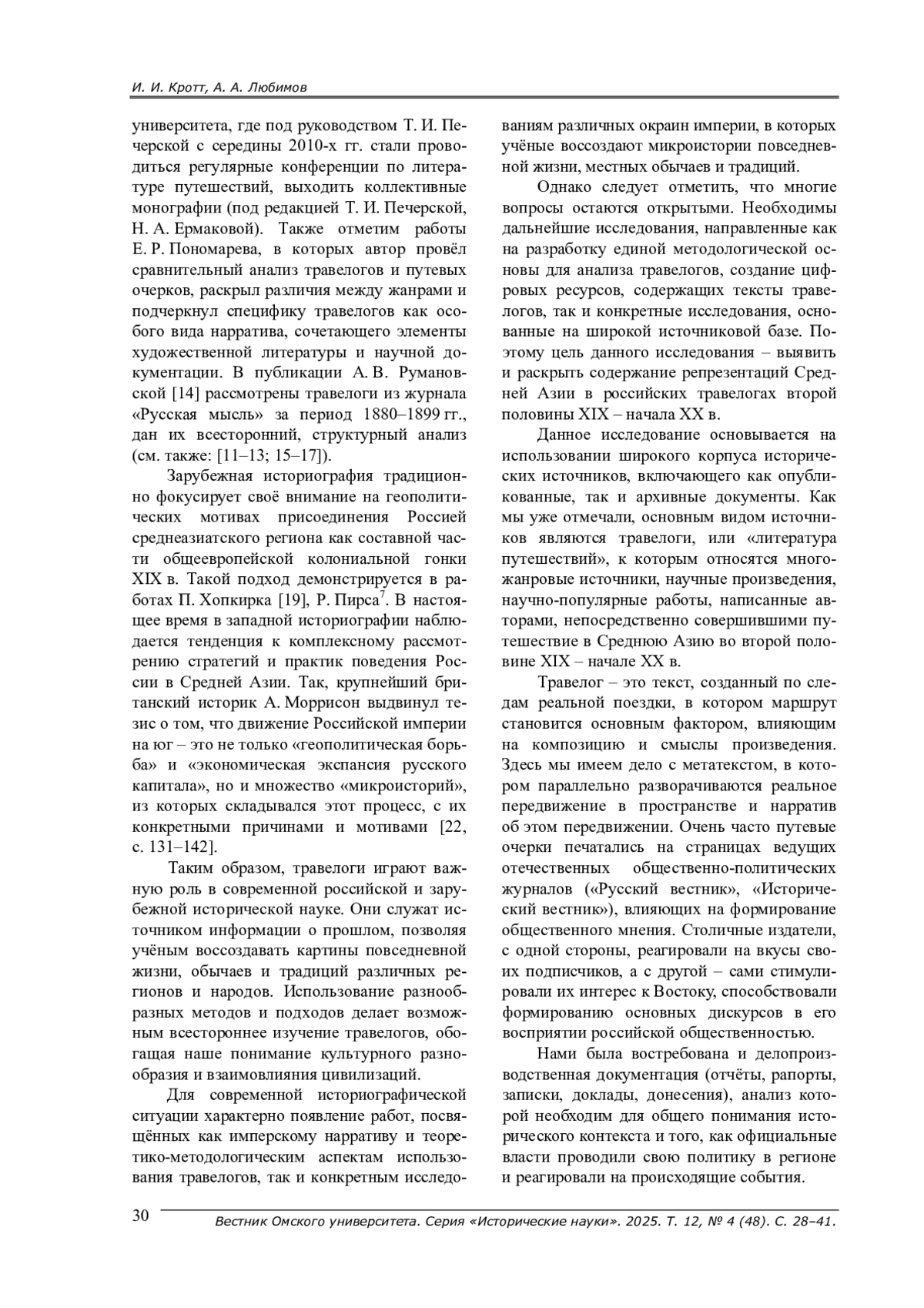 И. И. Кротт, А. А. Любимов

университета, где под руководством Т. И. Печерской с середины 2010-х гг. стали проводиться регулярные конференции по литературе путешествий, выходить коллективные монографии (под редакцией Т. И. Печерской, Н. А. Ермаковой). Также отметим работы Е. Р. Пономарева, в которых автор провёл сравнительный анализ травелогов и путевых очерков, раскрыл различия между жанрами и подчеркнул специфику травелогов как особого вида нарратива, сочетающего элементы художественной литературы и научной документации. В публикации А. В. Румановской [14] рассмотрены травелоги из журнала «Русская мысль» за период 1880–1899 гг., дан их всесторонний, структурный анализ (см. также: [11–13; 15–17]).

Зарубежная историография традиционно фокусирует своё внимание на геополитических мотивах присоединения Россией среднеазиатского региона как составной части общеевропейской колониальной гонки XIX в. Такой подход демонстрируется в работах П. Хопкирка [19], Р. Пирса$^7$. В настоящее время в западной историографии наблюдается тенденция к комплексному рассмотрению стратегий и практик поведения России в Средней Азии. Так, крупнейший британский историк А. Моррисон выдвинул тезис о том, что движение Российской империи на юг – это не только «геополитическая борьба» и «экономическая экспансия русского капитала», но и множество «микроисторий», из которых складывался этот процесс, с их конкретными причинами и мотивами [22, с. 131–142].

Таким образом, травелоги играют важную роль в современной российской и зарубежной исторической науке. Они служат источником информации о прошлом, позволяя учёным воссоздавать картины повседневной жизни, обычаев и традиций различных регионов и народов. Использование разнообразных методов и подходов делает возможным всестороннее изучение травелогов, обогащая наше понимание культурного разнообразия и взаимовлияния цивилизаций.

Для современной историографической ситуации характерно появление работ, посвящённых как имперскому нарративу и теоретико-методологическим аспектам использования травелогов, так и конкретным исследованиям различных окраин империи, в которых учёные воссоздают микроистории повседневной жизни, местных обычаев и традиций.

Однако следует отметить, что многие вопросы остаются открытыми. Необходимы дальнейшие исследования, направленные как на разработку единой методологической основы для анализа травелогов, создание цифровых ресурсов, содержащих тексты травелогов, так и конкретные исследования, основанные на широкой источниковой базе. Поэтому цель данного исследования – выявить и раскрыть содержание репрезентаций Средней Азии в российских травелогах второй половины XIX – начала XX в.

Данное исследование основывается на использовании широкого корпуса исторических источников, включающего как опубликованные, так и архивные документы. Как мы уже отмечали, основным видом источников являются травелоги, или «литература путешествий», к которым относятся многожанровые источники, научные произведения, научно-популярные работы, написанные авторами, непосредственно совершившими путешествие в Среднюю Азию во второй половине XIX – начале XX в.

Травелог – это текст, созданный по следам реальной поездки, в котором маршрут становится основным фактором, влияющим на композицию и смыслы произведения. Здесь мы имеем дело с метатекстом, в котором параллельно разворачиваются реальное передвижение в пространстве и нарратив об этом передвижении. Очень часто путевые очерки печатались на страницах ведущих отечественных общественно-политических журналов («Русский вестник», «Исторический вестник»), влияющих на формирование общественного мнения. Столичные издатели, с одной стороны, реагировали на вкусы своих подписчиков, а с другой – сами стимулировали их интерес к Востоку, способствовали формированию основных дискурсов в его восприятии российской общественностью.

Нами была востребована и делопроизводственная документация (отчёты, рапорты, записки, доклады, донесения), анализ которой необходим для общего понимания исторического контекста и того, как официальные власти проводили свою политику в регионе и реагировали на происходящие события.

30 Вестник Омского университета. Серия «Исторические науки». 2025. Т. 12, № 4 (48). С. 28–41.